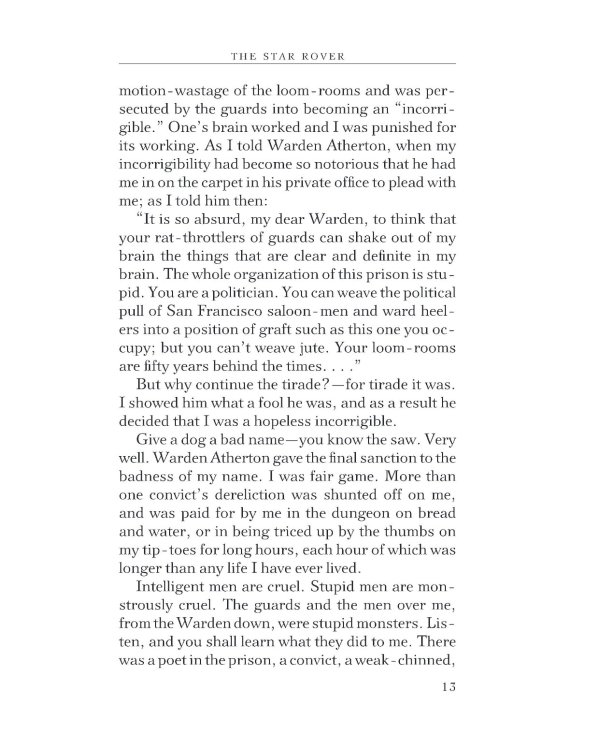 THE STAR ROVER

motion-wastage of the loom-rooms and was persecuted by the guards into becoming an "incorrigible." One's brain worked and I was punished for its working. As I told Warden Atherton, when my incorrigibility had become so notorious that he had me in on the carpet in his private office to plead with me; as I told him then:

"It is so absurd, my dear Warden, to think that your rat-throttlers of guards can shake out of my brain the things that are clear and definite in my brain. The whole organization of this prison is stupid. You are a politician. You can weave the political pull of San Francisco saloon-men and ward heelers into a position of graft such as this one you occupy; but you can't weave jute. Your loom-rooms are fifty years behind the times. . . ."

But why continue the tirade?—for tirade it was. I showed him what a fool he was, and as a result he decided that I was a hopeless incorrigible.

Give a dog a bad name—you know the saw. Very well. Warden Atherton gave the final sanction to the badness of my name. I was fair game. More than one convict's dereliction was shunted off on me, and was paid for by me in the dungeon on bread and water, or in being triced up by the thumbs on my tip-toes for long hours, each hour of which was longer than any life I have ever lived.

Intelligent men are cruel. Stupid men are monstrously cruel. The guards and the men over me, from the Warden down, were stupid monsters. Listen, and you shall learn what they did to me. There was a poet in the prison, a convict, a weak-chinned,

13